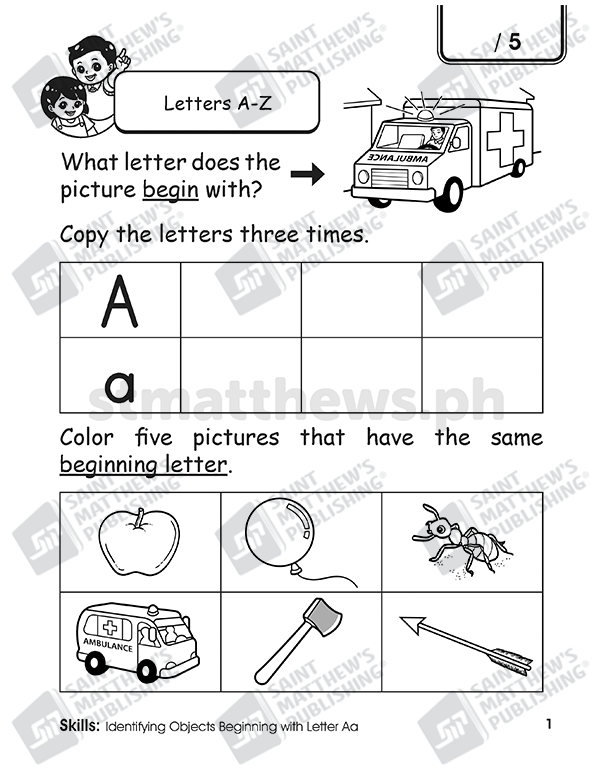 / 5

Letters A-Z

What letter does the picture begin with?

AMBULANCE

Copy the letters three times.

| A | | | |
|---|---|---|---|
| a | | | |

stmatthews.ph

Color five pictures that have the same beginning letter.

AMBULANCE

Skills: Identifying Objects Beginning with Letter Aa

1

SAINT MATTHEW'S PUBLISHING